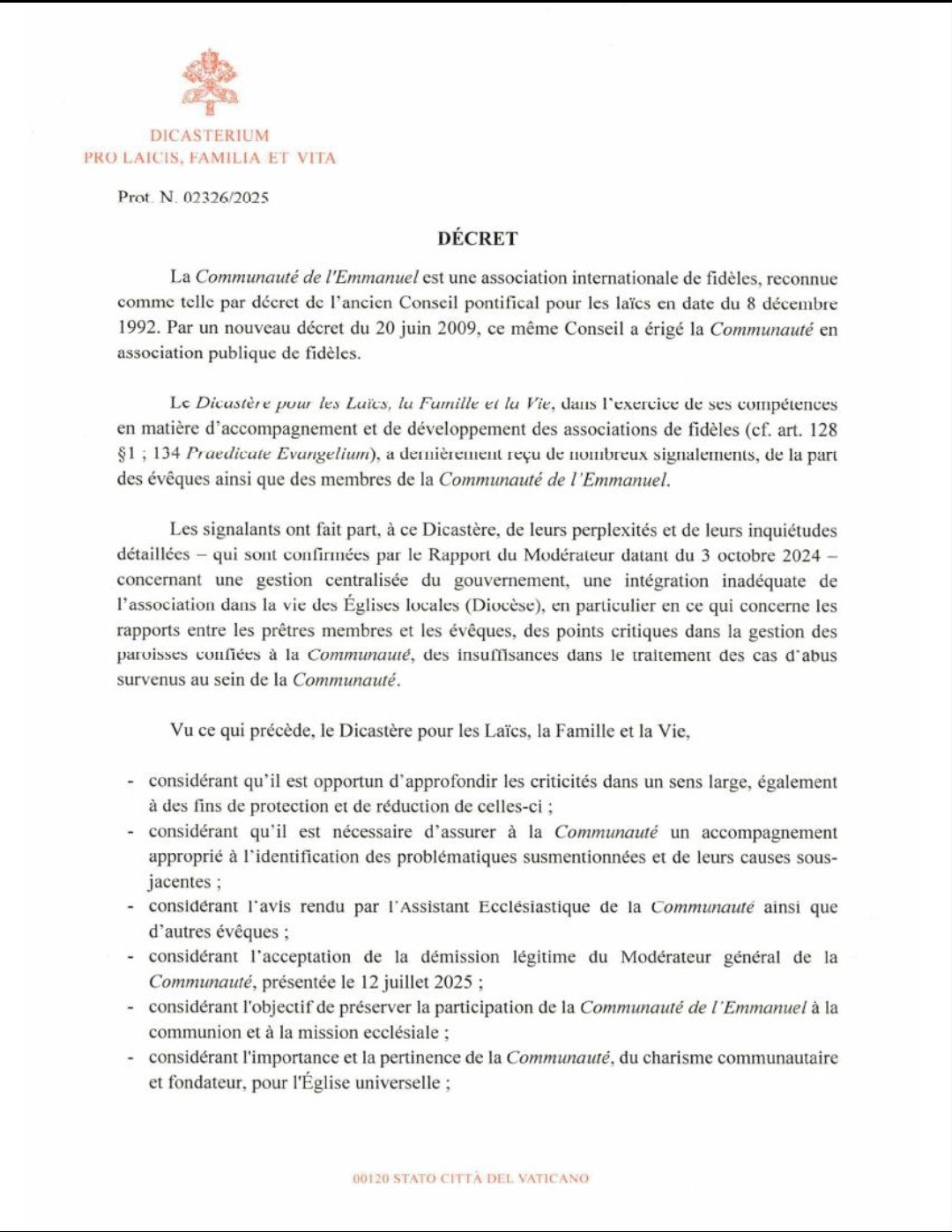 DICASTERIUM
PRO LAICIS, FAMILIA ET VITA

Prot. N. 02326/2025

DÉCRET

La Communauté de l'Emmanuel est une association internationale de fidèles, reconnue comme telle par décret de l'ancien Conseil pontifical pour les laïcs en date du 8 décembre 1992. Par un nouveau décret du 20 juin 2009, ce même Conseil a érigé la Communauté en association publique de fidèles.

Le Dicastère pour les Laïcs, la Famille et la Vie, dans l'exercice de ses compétences en matière d'accompagnement et de développement des associations de fidèles (cf. art. 128 §1 ; 134 Praedicate Evangelium), a dernièrement reçu de nombreux signalements, de la part des évêques ainsi que des membres de la Communauté de l'Emmanuel.

Les signalants ont fait part, à ce Dicastère, de leurs perplexités et de leurs inquiétudes détaillées – qui sont confirmées par le Rapport du Modérateur datant du 3 octobre 2024 – concernant une gestion centralisée du gouvernement, une intégration inadéquate de l'association dans la vie des Églises locales (Diocèse), en particulier en ce qui concerne les rapports entre les prêtres membres et les évêques, des points critiques dans la gestion des paroisses confiées à la Communauté, des insuffisances dans le traitement des cas d'abus survenus au sein de la Communauté.

Vu ce qui précède, le Dicastère pour les Laïcs, la Famille et la Vie,

- considérant qu'il est opportun d'approfondir les criticités dans un sens large, également à des fins de protection et de réduction de celles-ci ;
- considérant qu'il est nécessaire d'assurer à la Communauté un accompagnement approprié à l'identification des problématiques susmentionnées et de leurs causes sous-jacentes ;
- considérant l'avis rendu par l'Assistant Ecclésiastique de la Communauté ainsi que d'autres évêques ;
- considérant l'acceptation de la démission légitime du Modérateur général de la Communauté, présentée le 12 juillet 2025 ;
- considérant l'objectif de préserver la participation de la Communauté de l'Emmanuel à la communion et à la mission ecclésiale ;
- considérant l'importance et la pertinence de la Communauté, du charisme communautaire et fondateur, pour l'Église universelle ;

00120 STATO CITTÀ DEL VATICANO